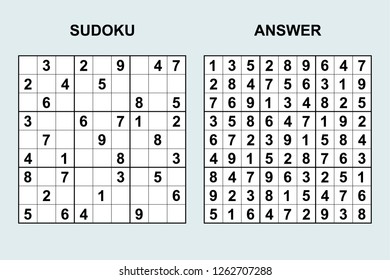 SUDOKU

|   |   |   |   |   |   |   |   |   |
|---|---|---|---|---|---|---|---|---|
|   | 3 |   | 2 |   | 9 |   | 4 | 7 |
| 2 |   | 4 |   | 5 |   |   |   |   |
|   | 6 |   |   |   |   | 8 |   | 5 |
| 3 |   |   | 6 |   | 7 | 1 |   | 2 |
|   | 7 |   |   | 9 |   |   | 8 |   |
| 4 |   | 1 |   |   | 8 |   |   | 3 |
| 8 |   | 7 |   |   | 3 |   | 5 |   |
|   | 2 |   |   | 1 |   |   |   | 6 |
| 5 |   | 6 | 4 |   |   | 9 |   |   |

ANSWER

|   |   |   |   |   |   |   |   |   |
|---|---|---|---|---|---|---|---|---|
| 1 | 3 | 5 | 2 | 8 | 9 | 6 | 4 | 7 |
| 2 | 8 | 4 | 7 | 5 | 6 | 3 | 1 | 9 |
| 7 | 6 | 9 | 1 | 3 | 4 | 8 | 2 | 5 |
| 3 | 5 | 8 | 6 | 4 | 7 | 1 | 9 | 2 |
| 6 | 7 | 2 | 3 | 9 | 1 | 5 | 8 | 4 |
| 4 | 9 | 1 | 5 | 2 | 8 | 7 | 6 | 3 |
| 8 | 4 | 7 | 9 | 6 | 3 | 2 | 5 | 1 |
| 9 | 2 | 3 | 8 | 1 | 5 | 4 | 7 | 6 |
| 5 | 1 | 6 | 4 | 7 | 2 | 9 | 3 | 8 |

shutterstock.com · 1262707288